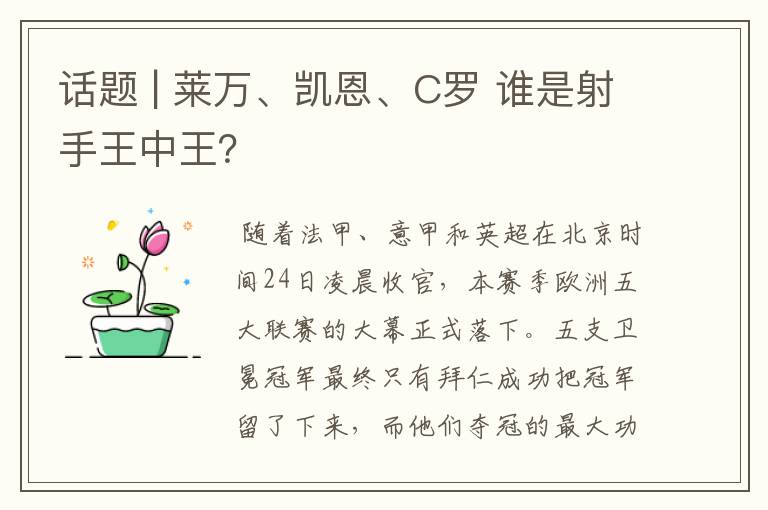 话题 | 莱万、凯恩、C罗 谁是射手王中王？

随着法甲、意甲和英超在北京时间24日凌晨收官，本赛季欧洲五大联赛的大幕正式落下。五支卫冕冠军最终只有拜仁成功把冠军留了下来，而他们夺冠的最大功